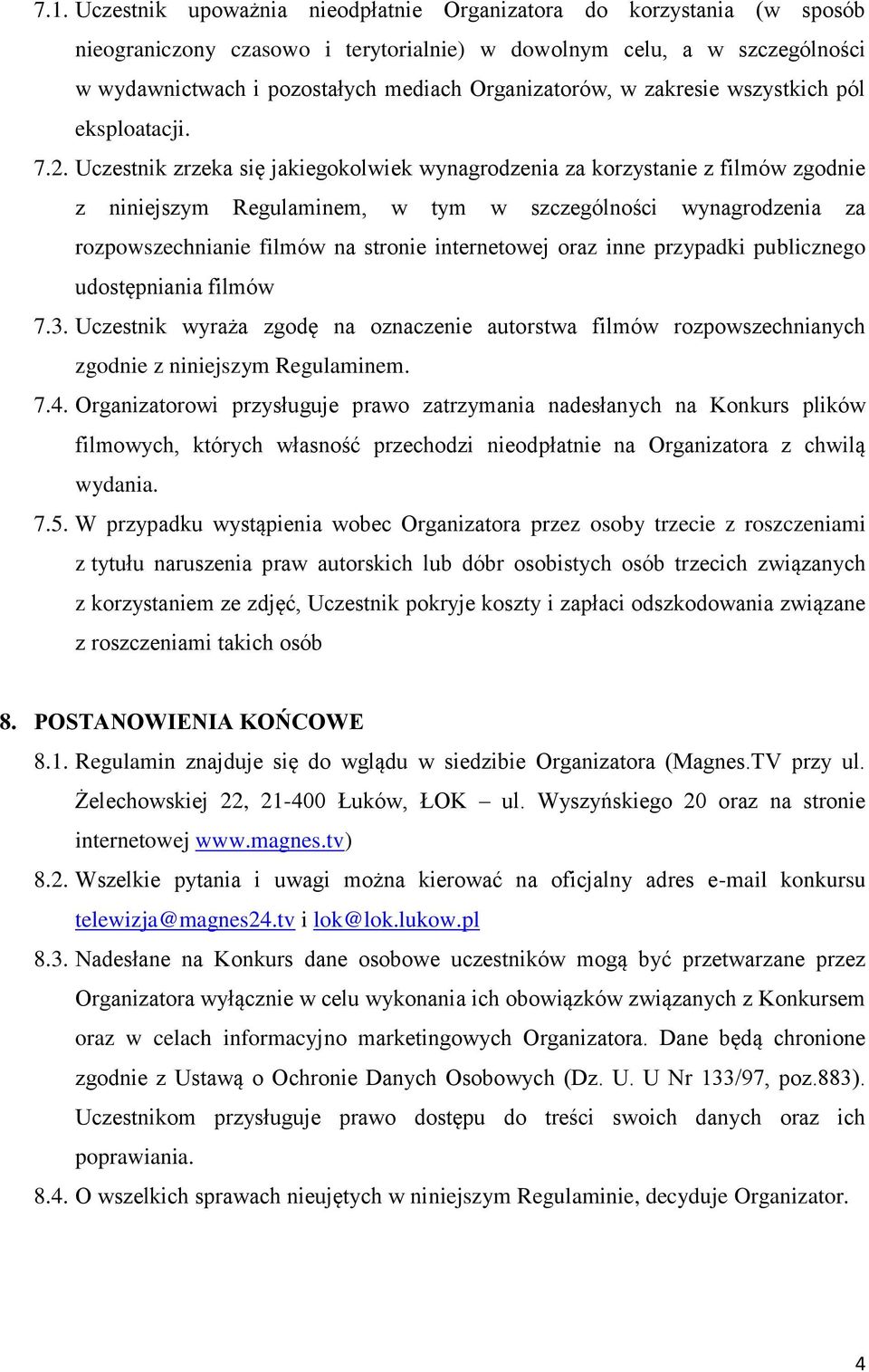 7.1. Uczestnik upoważnia nieodpłatnie Organizatora do korzystania (w sposób nieograniczony czasowo i terytorialnie) w dowolnym celu, a w szczególności w wydawnictwach i pozostałych mediach Organizatorów, w zakresie wszystkich pól eksploatacji.

7.2. Uczestnik zrzeka się jakiegokolwiek wynagrodzenia za korzystanie z filmów zgodnie z niniejszym Regulaminem, w tym w szczególności wynagrodzenia za rozpowszechnianie filmów na stronie internetowej oraz inne przypadki publicznego udostępniania filmów

7.3. Uczestnik wyraża zgodę na oznaczenie autorstwa filmów rozpowszechnianych zgodnie z niniejszym Regulaminem.

7.4. Organizatorowi przysługuje prawo zatrzymania nadesłanych na Konkurs plików filmowych, których własność przechodzi nieodpłatnie na Organizatora z chwilą wydania.

7.5. W przypadku wystąpienia wobec Organizatora przez osoby trzecie z roszczeniami z tytułu naruszenia praw autorskich lub dóbr osobistych osób trzecich związanych z korzystaniem ze zdjęć, Uczestnik pokryje koszty i zapłaci odszkodowania związane z roszczeniami takich osób

8. POSTANOWIENIA KOŃCOWE

8.1. Regulamin znajduje się do wglądu w siedzibie Organizatora (Magnes.TV przy ul. Żelechowskiej 22, 21-400 Łuków, ŁOK – ul. Wyszyńskiego 20 oraz na stronie internetowej www.magnes.tv)

8.2. Wszelkie pytania i uwagi można kierować na oficjalny adres e-mail konkursu telewizja@magnes24.tv i lok@lok.lukow.pl

8.3. Nadesłane na Konkurs dane osobowe uczestników mogą być przetwarzane przez Organizatora wyłącznie w celu wykonania ich obowiązków związanych z Konkursem oraz w celach informacyjno marketingowych Organizatora. Dane będą chronione zgodnie z Ustawą o Ochronie Danych Osobowych (Dz. U. U Nr 133/97, poz.883). Uczestnikom przysługuje prawo dostępu do treści swoich danych oraz ich poprawiania.

8.4. O wszelkich sprawach nieujętych w niniejszym Regulaminie, decyduje Organizator.

4